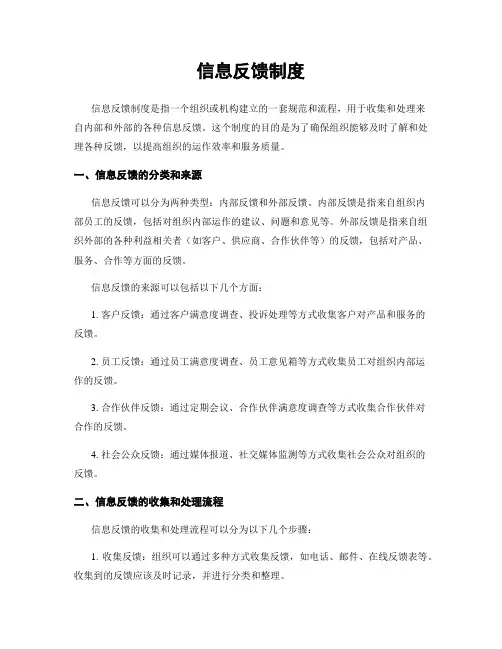 信息反馈制度

信息反馈制度是指一个组织或机构建立的一套规范和流程，用于收集和处理来自内部和外部的各种信息反馈。这个制度的目的是为了确保组织能够及时了解和处理各种反馈，以提高组织的运作效率和服务质量。

一、信息反馈的分类和来源

信息反馈可以分为两种类型：内部反馈和外部反馈。内部反馈是指来自组织内部员工的反馈，包括对组织内部运作的建议、问题和意见等。外部反馈是指来自组织外部的各种利益相关者（如客户、供应商、合作伙伴等）的反馈，包括对产品、服务、合作等方面的反馈。

信息反馈的来源可以包括以下几个方面：

1. 客户反馈：通过客户满意度调查、投诉处理等方式收集客户对产品和服务的反馈。

2. 员工反馈：通过员工满意度调查、员工意见箱等方式收集员工对组织内部运作的反馈。

3. 合作伙伴反馈：通过定期会议、合作伙伴满意度调查等方式收集合作伙伴对合作的反馈。

4. 社会公众反馈：通过媒体报道、社交媒体监测等方式收集社会公众对组织的反馈。

二、信息反馈的收集和处理流程

信息反馈的收集和处理流程可以分为以下几个步骤：

1. 收集反馈：组织可以通过多种方式收集反馈，如电话、邮件、在线反馈表等。收集到的反馈应该及时记录，并进行分类和整理。